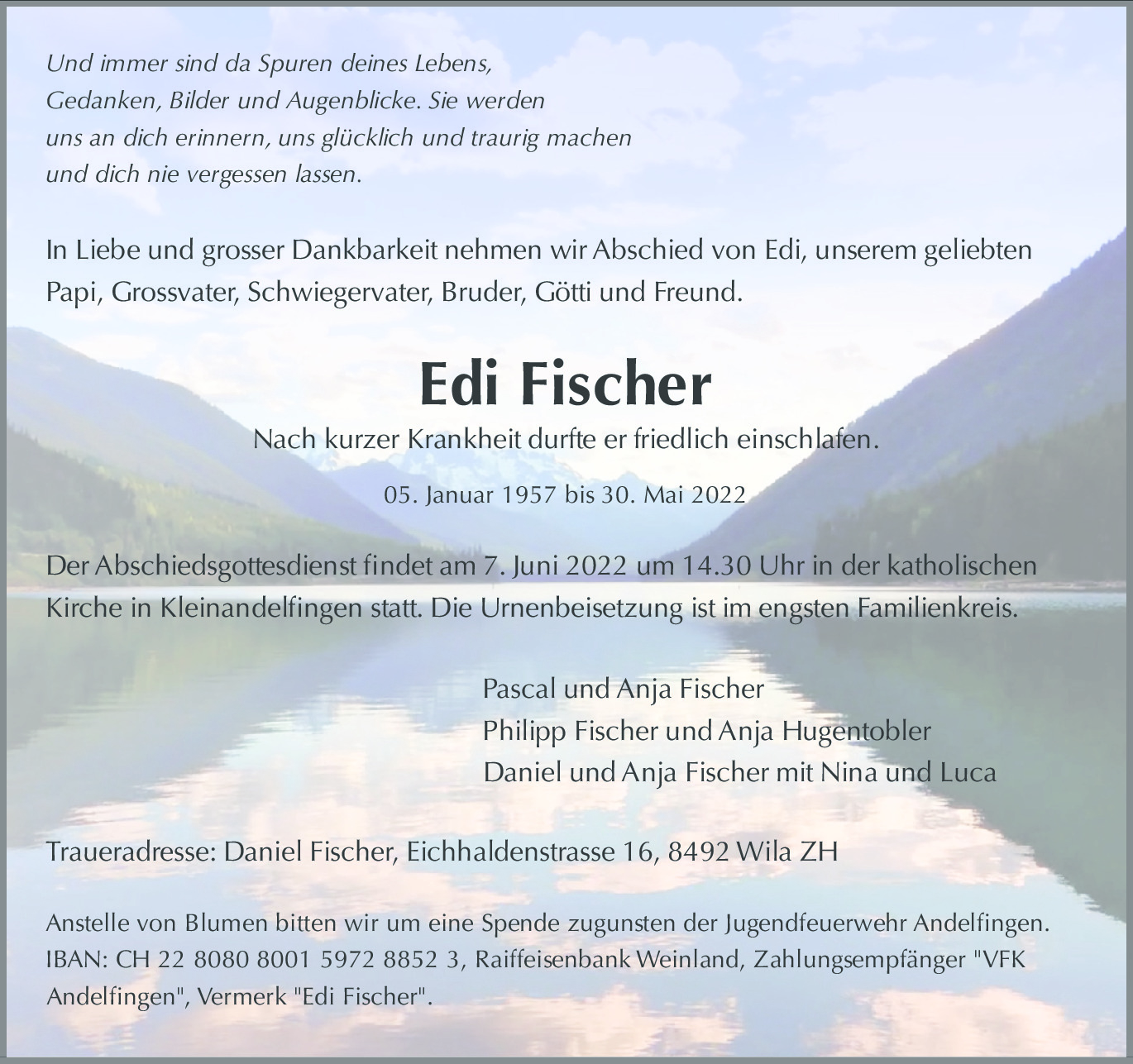 Und immer sind da Spuren deines Lebens,
Gedanken, Bilder und Augenblicke. Sie werden
uns an dich erinnern, uns glücklich und traurig machen
und dich nie vergessen lassen.

In Liebe und grosser Dankbarkeit nehmen wir Abschied von Edi, unserem geliebten Papi, Grossvater, Schwiegervater, Bruder, Götti und Freund.

Edi Fischer

Nach kurzer Krankheit durfte er friedlich einschlafen.

05. Januar 1957 bis 30. Mai 2022

Der Abschiedsgottesdienst findet am 7. Juni 2022 um 14.30 Uhr in der katholischen Kirche in Kleinandelfingen statt. Die Urnenbeisetzung ist im engsten Familienkreis.

Pascal und Anja Fischer
Philipp Fischer und Anja Hugentobler
Daniel und Anja Fischer mit Nina und Luca

Traueradresse: Daniel Fischer, Eichhaldenstrasse 16, 8492 Wila ZH

Anstelle von Blumen bitten wir um eine Spende zugunsten der Jugendfeuerwehr Andelfingen. IBAN: CH 22 8080 8001 5972 8852 3, Raiffeisenbank Weinland, Zahlungsempfänger "VFK Andelfingen", Vermerk "Edi Fischer".